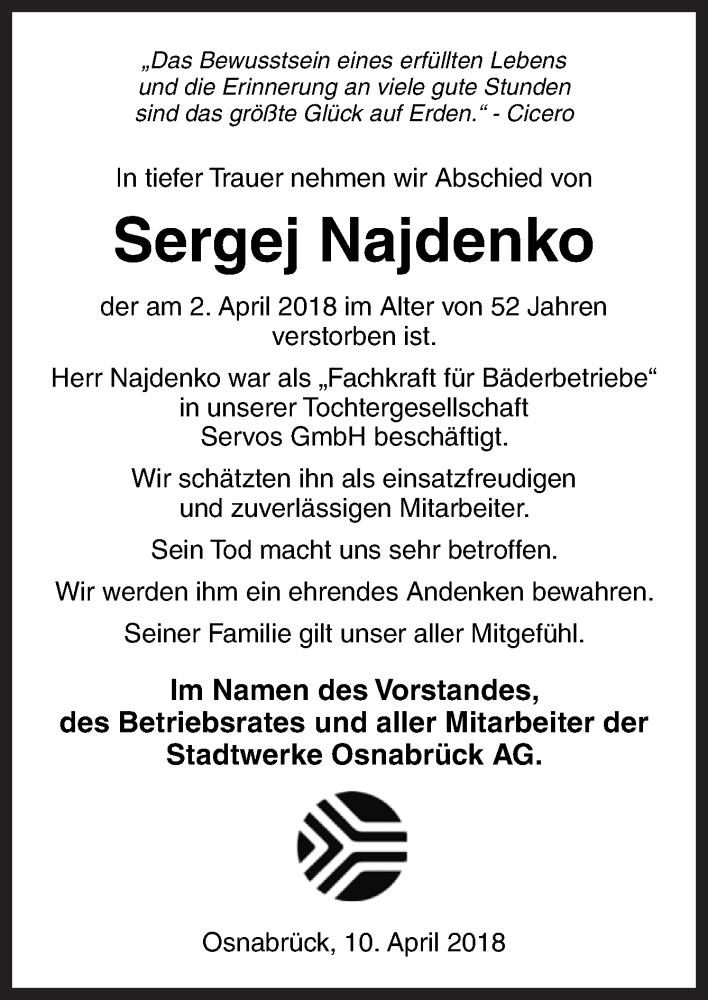 „Das Bewusstsein eines erfüllten Lebens und die Erinnerung an viele gute Stunden sind das größte Glück auf Erden.“ - Cicero

In tiefer Trauer nehmen wir Abschied von

Sergej Najdenko

der am 2. April 2018 im Alter von 52 Jahren verstorben ist.

Herr Najdenko war als „Fachkraft für Bäderbetriebe“ in unserer Tochtergesellschaft Servos GmbH beschäftigt.

Wir schätzten ihn als einsatzfreudigen und zuverlässigen Mitarbeiter.

Sein Tod macht uns sehr betroffen.

Wir werden ihm ein ehrendes Andenken bewahren.

Seiner Familie gilt unser aller Mitgefühl.

Im Namen des Vorstandes, des Betriebsrates und aller Mitarbeiter der Stadtwerke Osnabrück AG.

Osnabrück, 10. April 2018